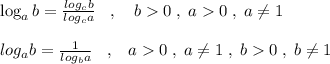 $\log_a b = \frac{log_c b}{log_c a}$ , $b > 0$ , $a > 0$ , $a \neq 1$

$log_a b = \frac{1}{log_b a}$ , $a > 0$ , $a \neq 1$ , $b > 0$ , $b \neq 1$